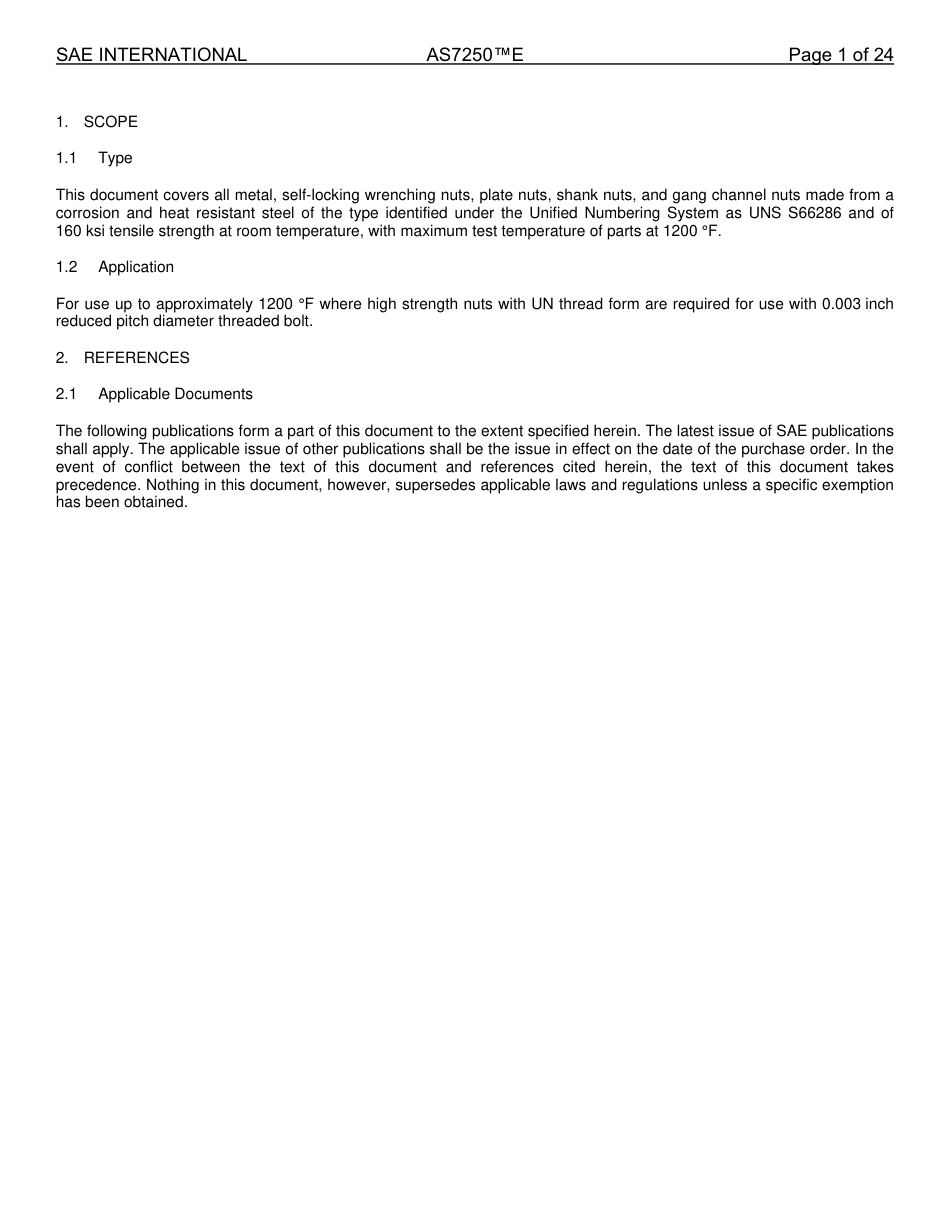 SAE INTERNATIONAL AS7250™E Page 1 of 24

1. SCOPE

1.1 Type

This document covers all metal, self-locking wrenching nuts, plate nuts, shank nuts, and gang channel nuts made from a corrosion and heat resistant steel of the type identified under the Unified Numbering System as UNS S66286 and of 160 ksi tensile strength at room temperature, with maximum test temperature of parts at 1200 °F.

1.2 Application

For use up to approximately 1200 °F where high strength nuts with UN thread form are required for use with 0.003 inch reduced pitch diameter threaded bolt.

2. REFERENCES

2.1 Applicable Documents

The following publications form a part of this document to the extent specified herein. The latest issue of SAE publications shall apply. The applicable issue of other publications shall be the issue in effect on the date of the purchase order. In the event of conflict between the text of this document and references cited herein, the text of this document takes precedence. Nothing in this document, however, supersedes applicable laws and regulations unless a specific exemption has been obtained.